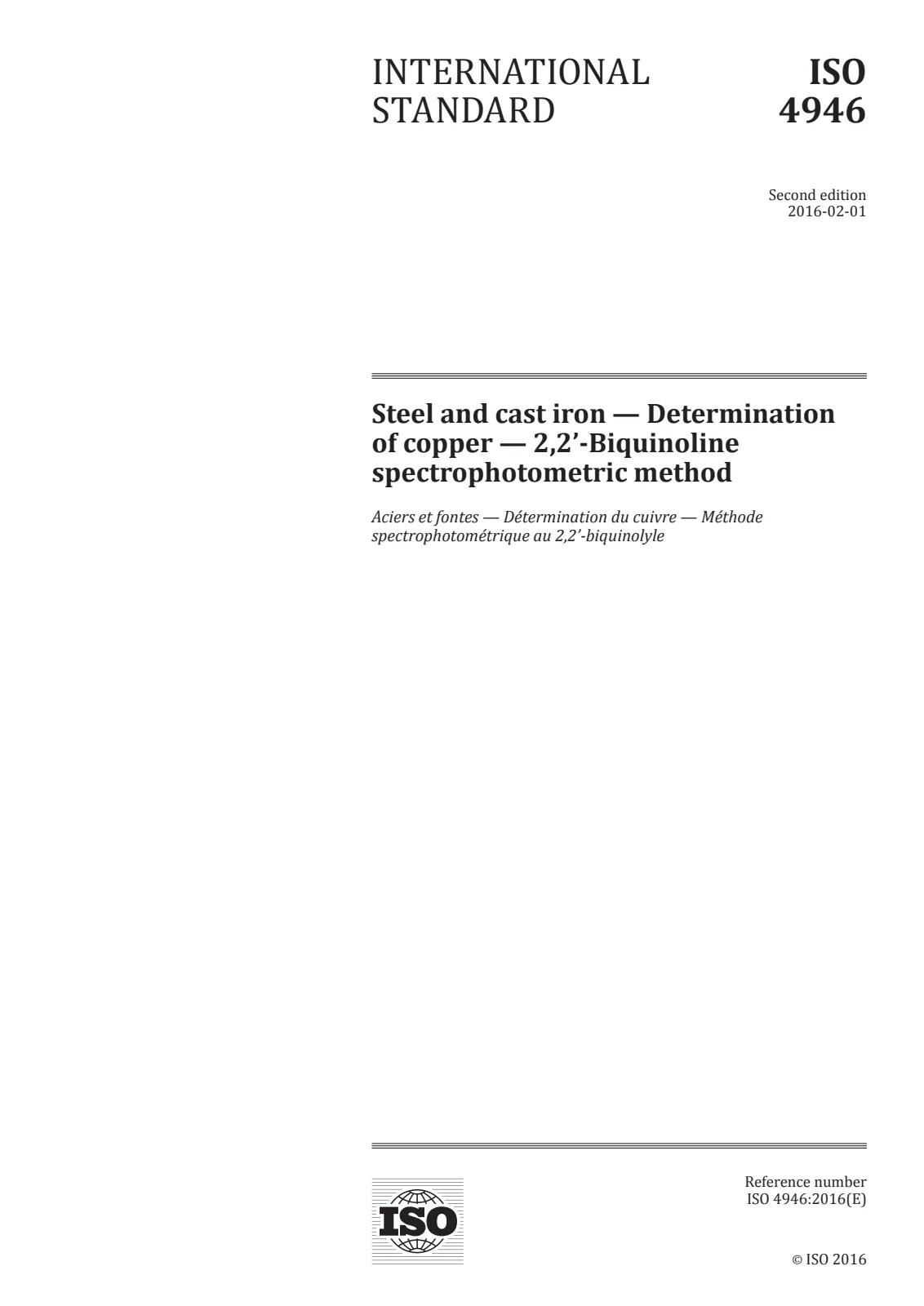 INTERNATIONAL STANDARD

ISO 4946

Second edition
2016-02-01

Steel and cast iron — Determination of copper — 2,2'-Biquinoline spectrophotometric method

Aciers et fontes — Détermination du cuivre — Méthode spectrophotométrique au 2,2'-biquinolyle

ISO

Reference number
ISO 4946:2016(E)

© ISO 2016